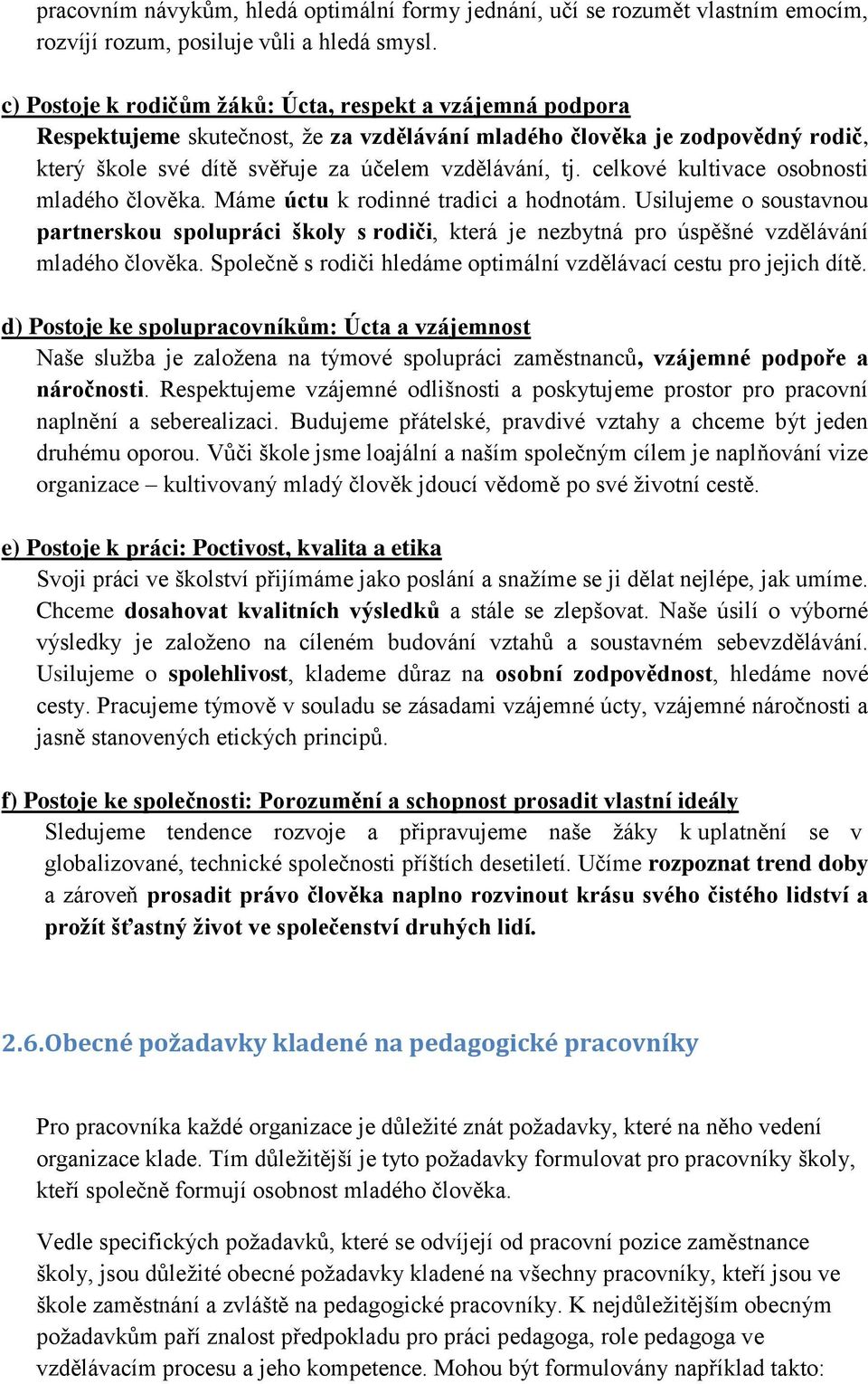 pracovním návykům, hledá optimální formy jednání, učí se rozumět vlastním emocím, rozvíjí rozum, posiluje vůli a hledá smysl.

c) Postoje k rodičům žáků: Úcta, respekt a vzájemná podpora
Respektujeme skutečnost, že za vzdělávání mladého člověka je zodpovědný rodič, který škole své dítě svěřuje za účelem vzdělávání, tj. celkové kultivace osobnosti mladého člověka. Máme úctu k rodinné tradici a hodnotám. Usilujeme o soustavnou partnerskou spolupráci školy s rodiči, která je nezbytná pro úspěšné vzdělávání mladého člověka. Společně s rodiči hledáme optimální vzdělávací cestu pro jejich dítě.

d) Postoje ke spolupracovníkům: Úcta a vzájemnost
Naše služba je založena na týmové spolupráci zaměstnanců, vzájemné podpoře a náročnosti. Respektujeme vzájemné odlišnosti a poskytujeme prostor pro pracovní naplnění a seberealizaci. Budujeme přátelské, pravdivé vztahy a chceme být jeden druhému oporou. Vůči škole jsme loajální a naším společným cílem je naplňování vize organizace – kultivovaný mladý člověk jdoucí vědomě po své životní cestě.

e) Postoje k práci: Poctivost, kvalita a etika
Svoji práci ve školství přijímáme jako poslání a snažíme se ji dělat nejlépe, jak umíme. Chceme dosahovat kvalitních výsledků a stále se zlepšovat. Naše úsilí o výborné výsledky je založeno na cíleném budování vztahů a soustavném sebevzdělávání. Usilujeme o spolehlivost, klademe důraz na osobní zodpovědnost, hledáme nové cesty. Pracujeme týmově v souladu se zásadami vzájemné úcty, vzájemné náročnosti a jasně stanovených etických principů.

f) Postoje ke společnosti: Porozumění a schopnost prosadit vlastní ideály
Sledujeme tendence rozvoje a připravujeme naše žáky k uplatnění se v globalizované, technické společnosti příštích desetiletí. Učíme rozpoznat trend doby a zároveň prosadit právo člověka naplno rozvinout krásu svého čistého lidství a prožít šťastný život ve společenství druhých lidí.

2.6.Obecné požadavky kladené na pedagogické pracovníky

Pro pracovníka každé organizace je důležité znát požadavky, které na něho vedení organizace klade. Tím důležitější je tyto požadavky formulovat pro pracovníky školy, kteří společně formují osobnost mladého člověka.

Vedle specifických požadavků, které se odvíjejí od pracovní pozice zaměstnance školy, jsou důležité obecné požadavky kladené na všechny pracovníky, kteří jsou ve škole zaměstnáni a zvláště na pedagogické pracovníky. K nejdůležitějším obecným požadavkům paří znalost předpokladu pro práci pedagoga, role pedagoga ve vzdělávacím procesu a jeho kompetence. Mohou být formulovány například takto: